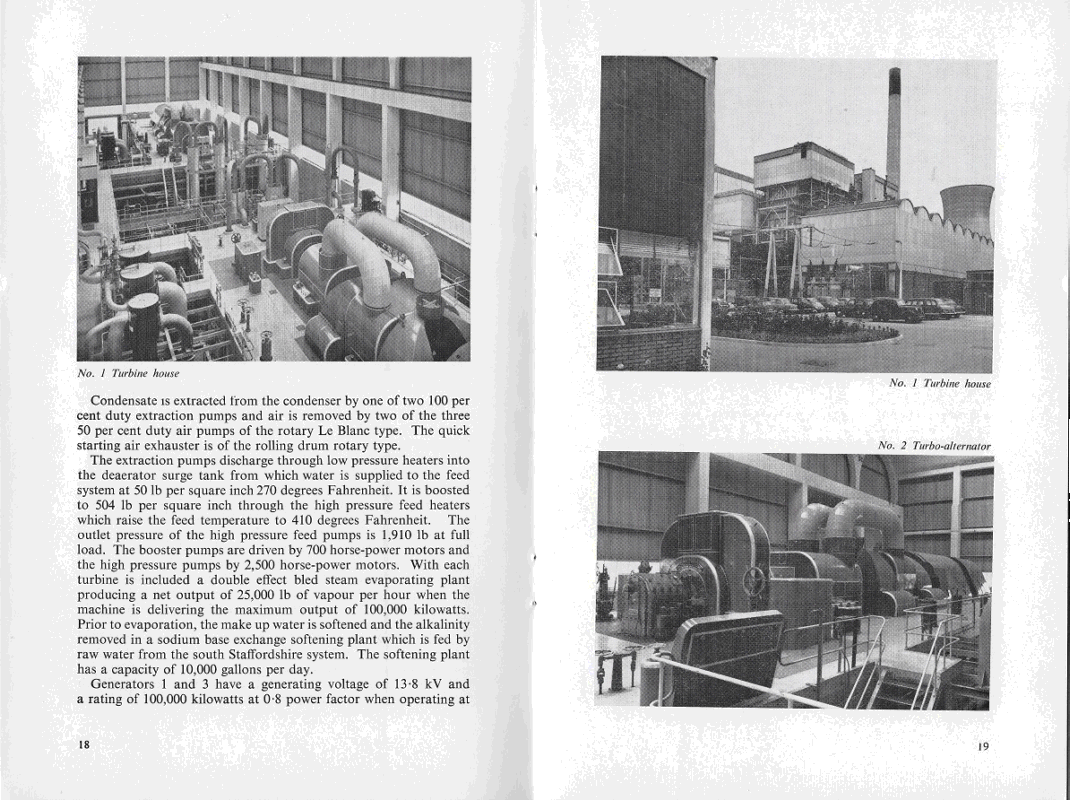 No. 1 Turbine house

Condensate is extracted from the condenser by one of two 100 per cent duty extraction pumps and air is removed by two of the three 50 per cent duty air pumps of the rotary Le Blanc type. The quick starting air exhauster is of the rolling drum rotary type.

The extraction pumps discharge through low pressure heaters into the deaerator surge tank from which water is supplied to the feed system at 50 lb per square inch 270 degrees Fahrenheit. It is boosted to 504 lb per square inch through the high pressure feed heaters which raise the feed temperature to 410 degrees Fahrenheit. The outlet pressure of the high pressure feed pumps is 1,910 lb at full load. The booster pumps are driven by 700 horse-power motors and the high pressure pumps by 2,500 horse-power motors. With each turbine is included a double effect bled steam evaporating plant producing a net output of 25,000 lb of vapour per hour when the machine is delivering the maximum output of 100,000 kilowatts. Prior to evaporation, the make up water is softened and the alkalinity removed in a sodium base exchange softening plant which is fed by raw water from the south Staffordshire system. The softening plant has a capacity of 10,000 gallons per day.

Generators 1 and 3 have a generating voltage of 13·8 kV and a rating of 100,000 kilowatts at 0·8 power factor when operating at

18

No. 1 Turbine house

No. 2 Turbo-alternator

19